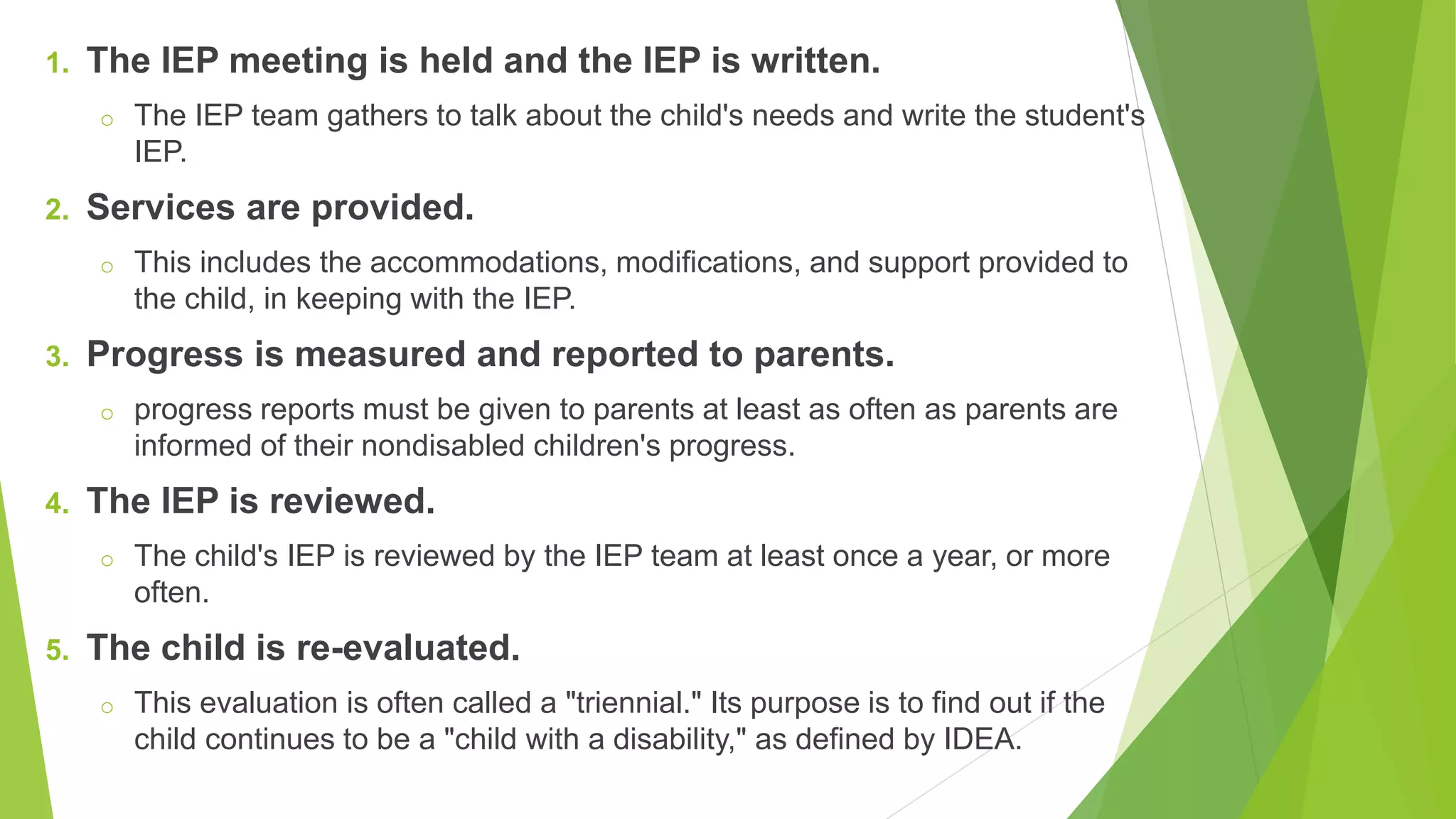 1. The IEP meeting is held and the IEP is written.

o The IEP team gathers to talk about the child's needs and write the student's IEP.

2. Services are provided.

o This includes the accommodations, modifications, and support provided to the child, in keeping with the IEP.

3. Progress is measured and reported to parents.

o progress reports must be given to parents at least as often as parents are informed of their nondisabled children's progress.

4. The IEP is reviewed.

o The child's IEP is reviewed by the IEP team at least once a year, or more often.

5. The child is re-evaluated.

o This evaluation is often called a "triennial." Its purpose is to find out if the child continues to be a "child with a disability," as defined by IDEA.